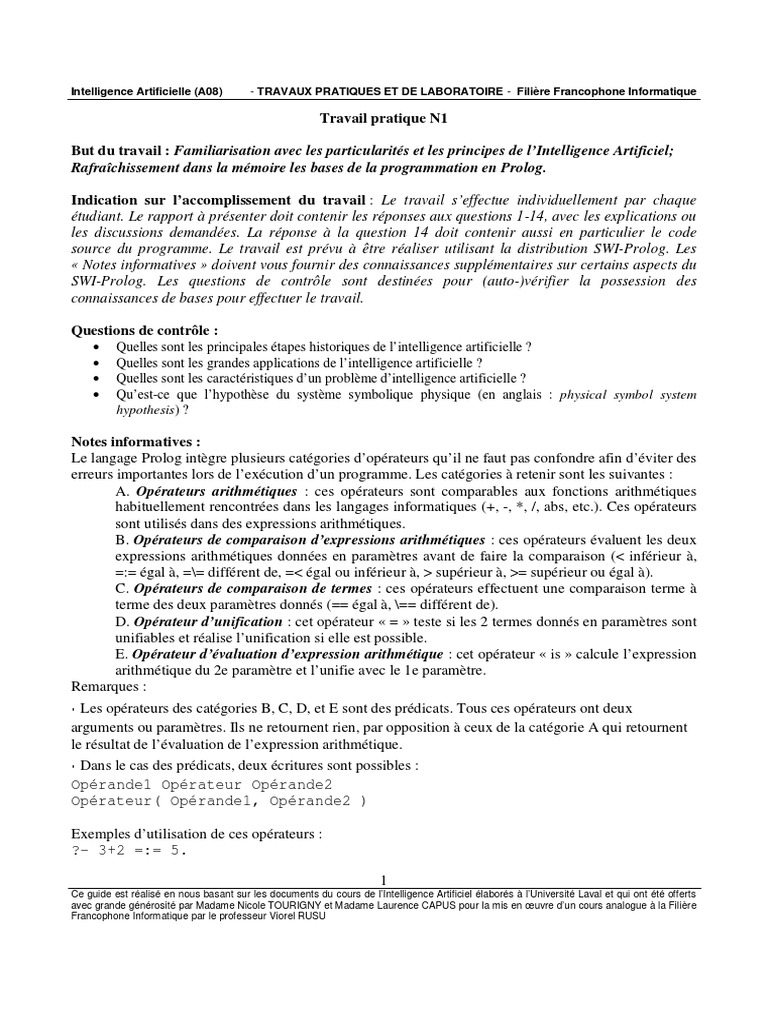 Intelligence Artificielle (A08) - TRAVAUX PRATIQUES ET DE LABORATOIRE - Filière Francophone Informatique

Travail pratique N1

But du travail : Familiarisation avec les particularités et les principes de l'Intelligence Artificiel; Rafraîchissement dans la mémoire les bases de la programmation en Prolog.

Indication sur l'accomplissement du travail : Le travail s'effectue individuellement par chaque étudiant. Le rapport à présenter doit contenir les réponses aux questions 1-14, avec les explications ou les discussions demandées. La réponse à la question 14 doit contenir aussi en particulier le code source du programme. Le travail est prévu à être réaliser utilisant la distribution SWI-Prolog. Les « Notes informatives » doivent vous fournir des connaissances supplémentaires sur certains aspects du SWI-Prolog. Les questions de contrôle sont destinées pour (auto-)vérifier la possession des connaissances de bases pour effectuer le travail.

Questions de contrôle :
• Quelles sont les principales étapes historiques de l'intelligence artificielle ?
• Quelles sont les grandes applications de l'intelligence artificielle ?
• Quelles sont les caractéristiques d'un problème d'intelligence artificielle ?
• Qu'est-ce que l'hypothèse du système symbolique physique (en anglais : physical symbol system hypothesis) ?

Notes informatives :
Le langage Prolog intègre plusieurs catégories d'opérateurs qu'il ne faut pas confondre afin d'éviter des erreurs importantes lors de l'exécution d'un programme. Les catégories à retenir sont les suivantes :
A. Opérateurs arithmétiques : ces opérateurs sont comparables aux fonctions arithmétiques habituellement rencontrées dans les langages informatiques (+, -, *, /, abs, etc.). Ces opérateurs sont utilisés dans des expressions arithmétiques.
B. Opérateurs de comparaison d'expressions arithmétiques : ces opérateurs évaluent les deux expressions arithmétiques données en paramètres avant de faire la comparaison (< inférieur à, =:= égal à, =\= différent de, =< égal ou inférieur à, > supérieur à, >= supérieur ou égal à).
C. Opérateurs de comparaison de termes : ces opérateurs effectuent une comparaison terme à terme des deux paramètres donnés (== égal à, \== différent de).
D. Opérateur d'unification : cet opérateur « = » teste si les 2 termes donnés en paramètres sont unifiables et réalise l'unification si elle est possible.
E. Opérateur d'évaluation d'expression arithmétique : cet opérateur « is » calcule l'expression arithmétique du 2e paramètre et l'unifie avec le 1e paramètre.
Remarques :
· Les opérateurs des catégories B, C, D, et E sont des prédicats. Tous ces opérateurs ont deux arguments ou paramètres. Ils ne retournent rien, par opposition à ceux de la catégorie A qui retournent le résultat de l'évaluation de l'expression arithmétique.
· Dans le cas des prédicats, deux écritures sont possibles :
Opérande1 Opérateur Opérande2
Opérateur( Opérande1, Opérande2 )

Exemples d'utilisation de ces opérateurs :
?- 3+2 =:= 5.

1

Ce guide est réalisé en nous basant sur les documents du cours de l'Intelligence Artificiel élaborés à l'Université Laval et qui ont été offerts avec grande générosité par Madame Nicole TOURIGNY et Madame Laurence CAPUS pour la mis en œuvre d'un cours analogue à la Filière Francophone Informatique par le professeur Viorel RUSU